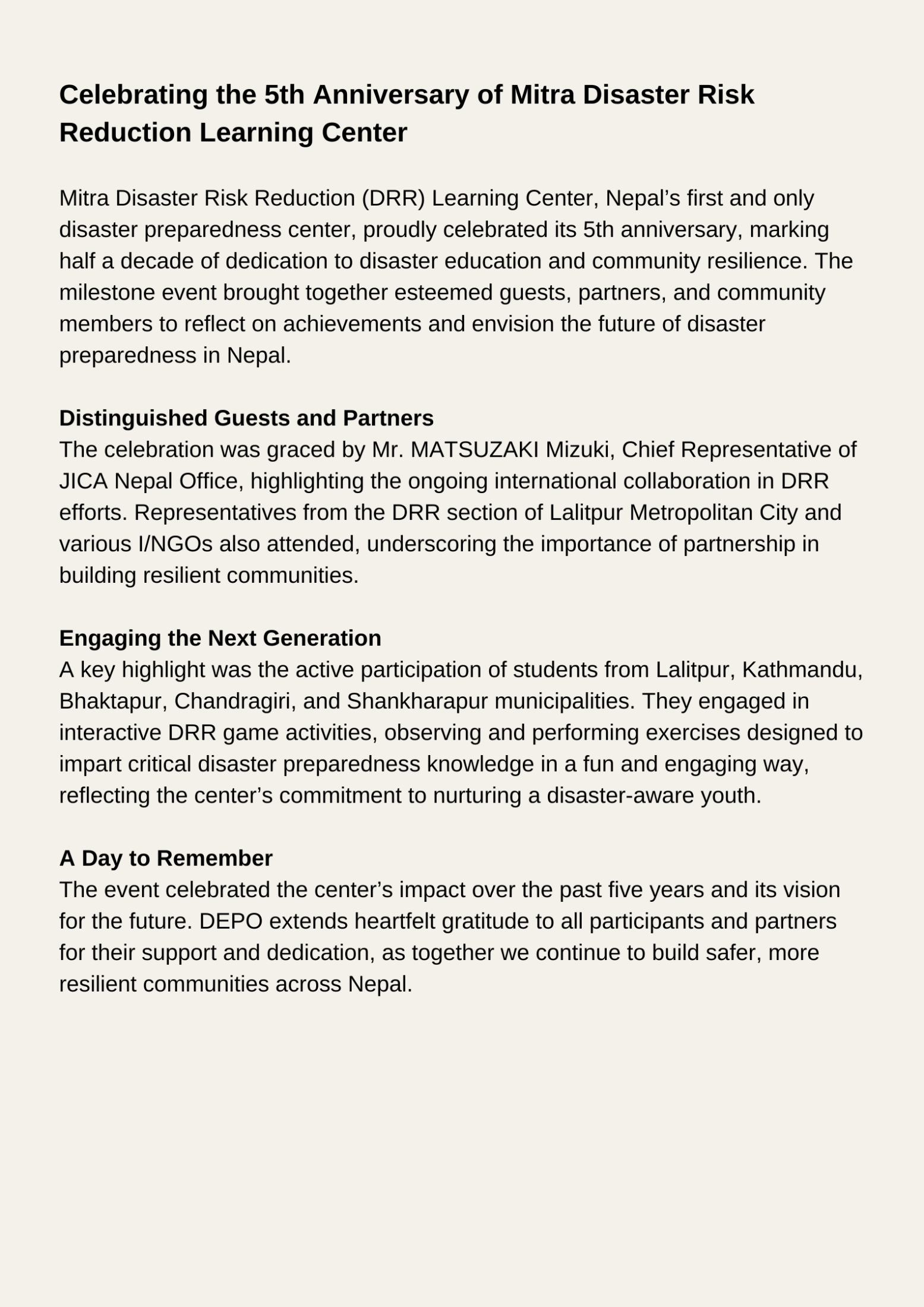 Celebrating the 5th Anniversary of Mitra Disaster Risk Reduction Learning Center

Mitra Disaster Risk Reduction (DRR) Learning Center, Nepal’s first and only disaster preparedness center, proudly celebrated its 5th anniversary, marking half a decade of dedication to disaster education and community resilience. The milestone event brought together esteemed guests, partners, and community members to reflect on achievements and envision the future of disaster preparedness in Nepal.

Distinguished Guests and Partners
The celebration was graced by Mr. MATSUZAKI Mizuki, Chief Representative of JICA Nepal Office, highlighting the ongoing international collaboration in DRR efforts. Representatives from the DRR section of Lalitpur Metropolitan City and various I/NGOs also attended, underscoring the importance of partnership in building resilient communities.

Engaging the Next Generation
A key highlight was the active participation of students from Lalitpur, Kathmandu, Bhaktapur, Chandragiri, and Shankharapur municipalities. They engaged in interactive DRR game activities, observing and performing exercises designed to impart critical disaster preparedness knowledge in a fun and engaging way, reflecting the center’s commitment to nurturing a disaster-aware youth.

A Day to Remember
The event celebrated the center’s impact over the past five years and its vision for the future. DEPO extends heartfelt gratitude to all participants and partners for their support and dedication, as together we continue to build safer, more resilient communities across Nepal.